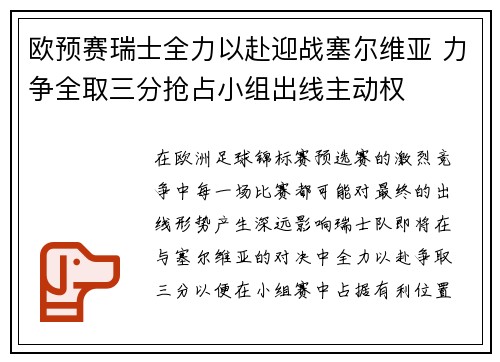 欧预赛瑞士全力以赴迎战塞尔维亚 力争全取三分抢占小组出线主动权

在欧洲足球锦标赛预选赛的激烈竞争中每一场比赛都可能对最终的出线形势产生深远影响瑞士队即将在与塞尔维亚的对决中全力以赴争取三分以便在小组赛中占据有利位置